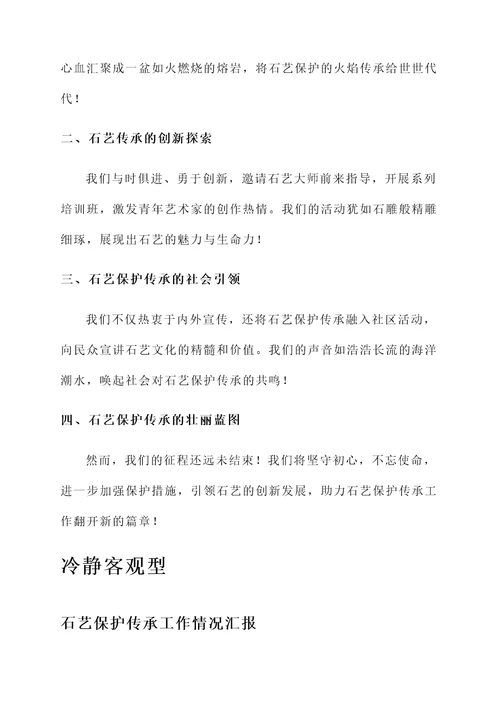 心血汇聚成一盆如火燃烧的熔岩，将石艺保护的火焰传承给世世代代！

二、石艺传承的创新探索

我们与时俱进、勇于创新，邀请石艺大师前来指导，开展系列培训班，激发青年艺术家的创作热情。我们的活动犹如石雕般精雕细琢，展现出石艺的魅力与生命力！

三、石艺保护传承的社会引领

我们不仅热衷于内外宣传，还将石艺保护传承融入社区活动，向民众宣讲石艺文化的精髓和价值。我们的声音如浩浩长流的海洋潮水，唤起社会对石艺保护传承的共鸣！

四、石艺保护传承的壮丽蓝图

然而，我们的征程还远未结束！我们将坚守初心，不忘使命，进一步加强保护措施，引领石艺的创新发展，助力石艺保护传承工作翻开新的篇章！

冷静客观型

石艺保护传承工作情况汇报